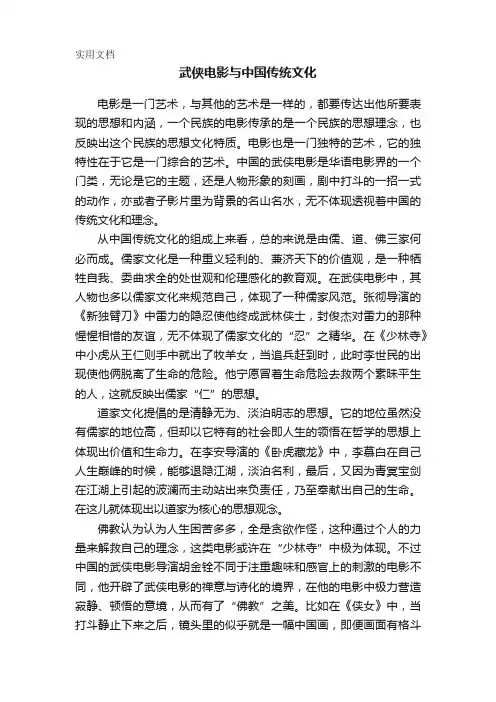 实用文档

武侠电影与中国传统文化

电影是一门艺术，与其他的艺术是一样的，都要传达出他所要表现的思想和内涵，一个民族的电影传承的是一个民族的思想理念，也反映出这个民族的思想文化特质。电影也是一门独特的艺术，它的独特性在于它是一门综合的艺术。中国的武侠电影是华语电影界的一个门类，无论是它的主题，还是人物形象的刻画，剧中打斗的一招一式的动作，亦或者子影片里为背景的名山名水，无不体现透视着中国的传统文化和理念。

从中国传统文化的组成上来看，总的来说是由儒、道、佛三家何必而成。儒家文化是一种重义轻利的、兼济天下的价值观，是一种牺牲自我、委曲求全的处世观和伦理感化的教育观。在武侠电影中，其人物也多以儒家文化来规范自己，体现了一种儒家风范。张彻导演的《新独臂刀》中雷力的隐忍使他终成武林侠士，封俊杰对雷力的那种惺惺相惜的友谊，无不体现了儒家文化的“忍”之精华。在《少林寺》中小虎从王仁则手中就出了牧羊女，当追兵赶到时，此时李世民的出现使他俩脱离了生命的危险。他宁愿冒着生命危险去救两个素昧平生的人，这就反映出儒家“仁”的思想。

道家文化提倡的是清静无为、淡泊明志的思想。它的地位虽然没有儒家的地位高，但却以它特有的社会即人生的领悟在哲学的思想上体现出价值和生命力。在李安导演的《卧虎藏龙》中，李慕白在自己人生巅峰的时候，能够退隐江湖，淡泊名利，最后，又因为青冥宝剑在江湖上引起的波澜而主动站出来负责任，乃至奉献出自己的生命。在这儿就体现出以道家为核心的思想观念。

佛教认为认为人生困苦多多，全是贪欲作怪，这种通过个人的力量来解救自己的理念，这类电影或许在“少林寺”中极为体现。不过中国的武侠电影导演胡金铨不同于注重趣味和感官上的刺激的电影不同，他开辟了武侠电影的禅意与诗化的境界，在他的电影中极力营造寂静、顿悟的意境，从而有了“佛教”之美。比如在《侠女》中，当打斗静止下来之后，镜头里的似乎就是一幅中国画，即便画面有格斗